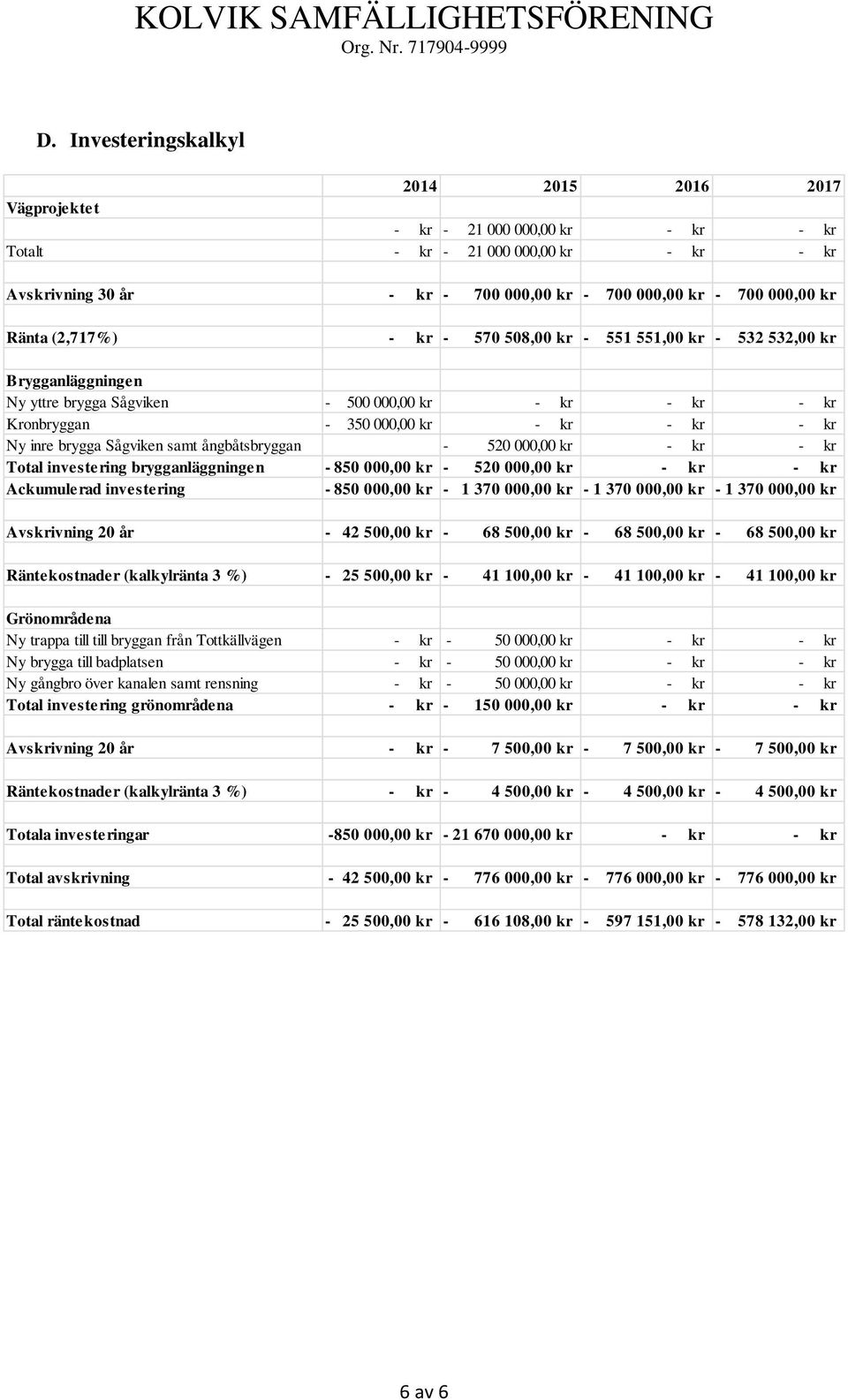 KOLVIK SAMFÄLLIGHETSFÖRENING
Org. Nr. 717904-9999

D. Investeringskalkyl

| | 2014 | 2015 | 2016 | 2017 |
|---|---|---|---|---|
| Vägprojektet | | | | |
| | - kr | - 21 000 000,00 kr | - kr | - kr |
| Totalt | - kr | - 21 000 000,00 kr | - kr | - kr |
| | | | | |
| Avskrivning 30 år | - kr | - 700 000,00 kr | - 700 000,00 kr | - 700 000,00 kr |
| | | | | |
| Ränta (2,717%) | - kr | - 570 508,00 kr | - 551 551,00 kr | - 532 532,00 kr |
| | | | | |
| Brygganläggningen | | | | |
| Ny yttre brygga Sågviken | - 500 000,00 kr | - kr | - kr | - kr |
| Kronbryggan | - 350 000,00 kr | - kr | - kr | - kr |
| Ny inre brygga Sågviken samt ångbåtsbryggan | | - 520 000,00 kr | - kr | - kr |
| Total investering brygganläggningen | - 850 000,00 kr | - 520 000,00 kr | - kr | - kr |
| Ackumulerad investering | - 850 000,00 kr | - 1 370 000,00 kr | - 1 370 000,00 kr | - 1 370 000,00 kr |
| | | | | |
| Avskrivning 20 år | - 42 500,00 kr | - 68 500,00 kr | - 68 500,00 kr | - 68 500,00 kr |
| | | | | |
| Räntekostnader (kalkylränta 3 %) | - 25 500,00 kr | - 41 100,00 kr | - 41 100,00 kr | - 41 100,00 kr |
| | | | | |
| Grönområdena | | | | |
| Ny trappa till till bryggan från Tottkällvägen | - kr | - 50 000,00 kr | - kr | - kr |
| Ny brygga till badplatsen | - kr | - 50 000,00 kr | - kr | - kr |
| Ny gångbro över kanalen samt rensning | - kr | - 50 000,00 kr | - kr | - kr |
| Total investering grönområdena | - kr | - 150 000,00 kr | - kr | - kr |
| | | | | |
| Avskrivning 20 år | - kr | - 7 500,00 kr | - 7 500,00 kr | - 7 500,00 kr |
| | | | | |
| Räntekostnader (kalkylränta 3 %) | - kr | - 4 500,00 kr | - 4 500,00 kr | - 4 500,00 kr |
| | | | | |
| Totala investeringar | -850 000,00 kr | - 21 670 000,00 kr | - kr | - kr |
| | | | | |
| Total avskrivning | - 42 500,00 kr | - 776 000,00 kr | - 776 000,00 kr | - 776 000,00 kr |
| | | | | |
| Total räntekostnad | - 25 500,00 kr | - 616 108,00 kr | - 597 151,00 kr | - 578 132,00 kr |

6 av 6